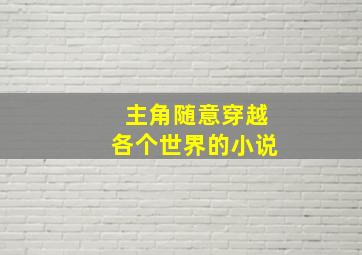 主角随意穿越
各个世界的小说